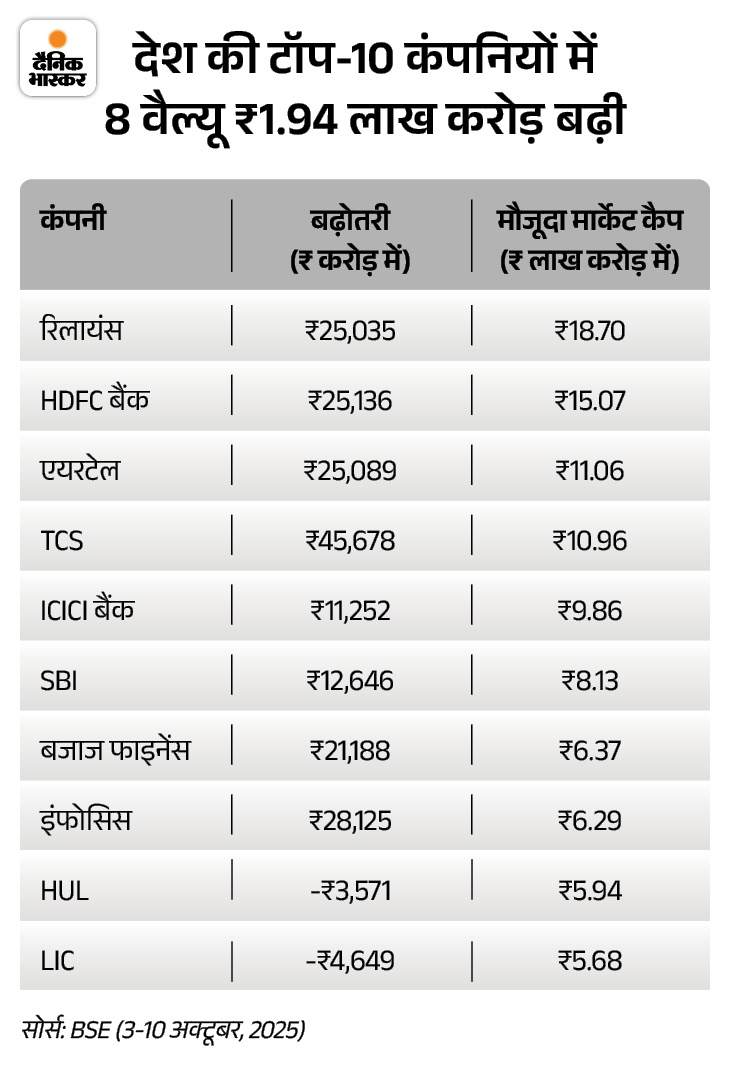 दैनिक भास्कर

देश की टॉप-10 कंपनियों में 8 वैल्यू ₹1.94 लाख करोड़ बढ़ी

| कंपनी | बढ़ोतरी (₹ करोड़ में) | मौजूदा मार्केट कैप (₹ लाख करोड़ में) |
|---|---|---|
| रिलायंस | ₹25,035 | ₹18.70 |
| HDFC बैंक | ₹25,136 | ₹15.07 |
| एयरटेल | ₹25,089 | ₹11.06 |
| TCS | ₹45,678 | ₹10.96 |
| ICICI बैंक | ₹11,252 | ₹9.86 |
| SBI | ₹12,646 | ₹8.13 |
| बजाज फाइनेंस | ₹21,188 | ₹6.37 |
| इंफोसिस | ₹28,125 | ₹6.29 |
| HUL | -₹3,571 | ₹5.94 |
| LIC | -₹4,649 | ₹5.68 |

सोर्स: BSE (3-10 अक्टूबर, 2025)